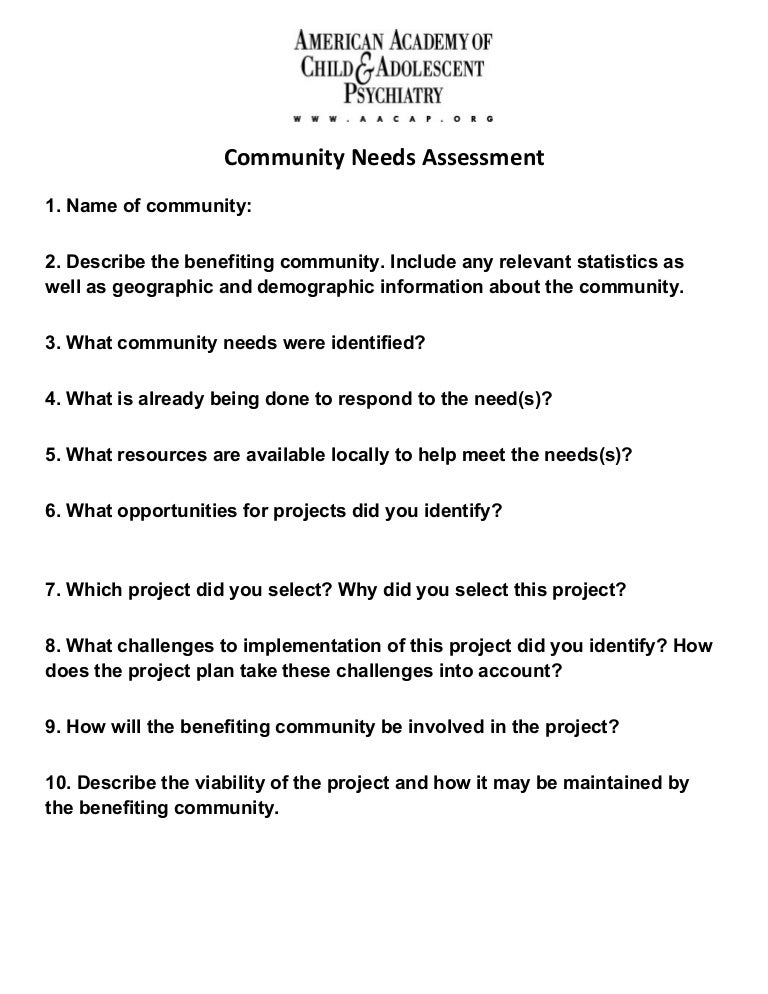 AMERICAN ACADEMY OF
CHILD & ADOLESCENT
PSYCHIATRY
W W W . A A C A P . O R G

Community Needs Assessment

1. Name of community:

2. Describe the benefiting community. Include any relevant statistics as well as geographic and demographic information about the community.

3. What community needs were identified?

4. What is already being done to respond to the need(s)?

5. What resources are available locally to help meet the needs(s)?

6. What opportunities for projects did you identify?

7. Which project did you select? Why did you select this project?

8. What challenges to implementation of this project did you identify? How does the project plan take these challenges into account?

9. How will the benefiting community be involved in the project?

10. Describe the viability of the project and how it may be maintained by the benefiting community.